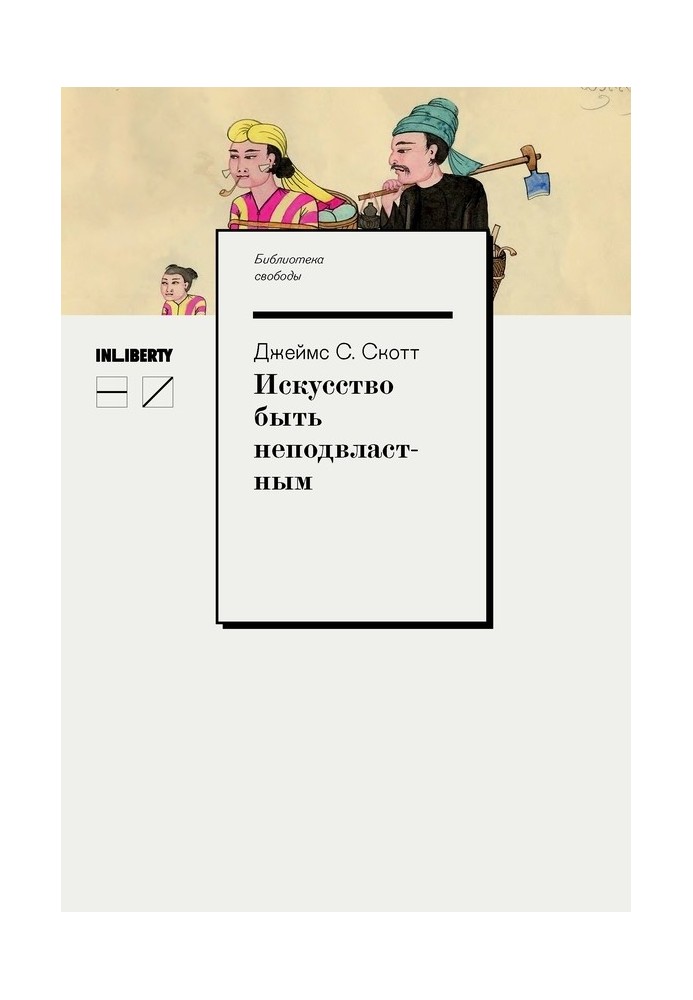 Библиотека свободы

INLIBERTY

Джеймс С. Скотт

Искусство быть неподвластным